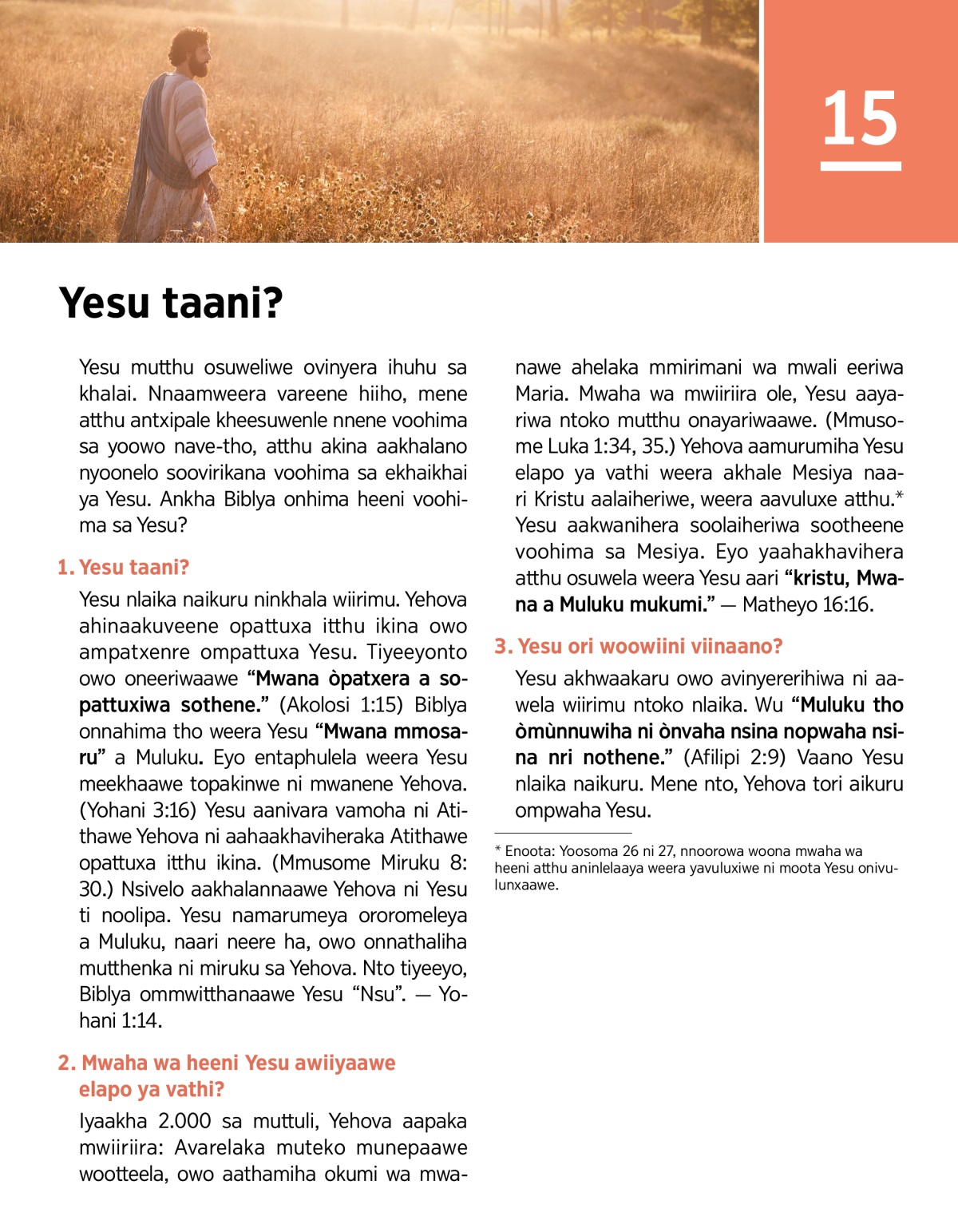 15

Yesu taani?

Yesu mutthu osuweliwe ovinyera ihuhu sa khalai. Nnaamweera vareene hiiho, mene atthu antxipale kheesuwenle nnene voohima sa yoowo nave-tho, atthu akina aakhalano nyoonelo soovirikana voohima sa ekhaikhai ya Yesu. Ankha Biblya onhima heeni voohima sa Yesu?

1. Yesu taani?

Yesu nlaika naikuru ninkhala wiirimu. Yehova ahinaakuveene opattuxa itthu ikina owo ampatxenre ompattuxa Yesu. Tiyeeyonto owo oneeriwaawe “Mwana òpatxera a sopattuxiwa sothene.” (Akolosi 1:15) Biblya onnahima tho weera Yesu “Mwana mmosaru” a Muluku. Eyo entaphulela weera Yesu meekhaawe topakinwe ni mwanene Yehova. (Yohani 3:16) Yesu aanivara vamoha ni Atithawe Yehova ni aahaakhaviheraka Atithawe opattuxa itthu ikina. (Mmusome Miruku 8:30.) Nsivelo aakhalannaawe Yehova ni Yesu ti noolipa. Yesu namarumeya ororomeleya a Muluku, naari neere ha, owo onnathaliha mutthenka ni miruku sa Yehova. Nto tiyeeyo, Biblya ommwitthanaawe Yesu “Nsu”. — Yohani 1:14.

2. Mwaha wa heeni Yesu awiiyaawe elapo ya vathi?

Iyaakha 2.000 sa muttuli, Yehova aapaka mwiiriira: Avarelaka muteko munepaawe wootteela, owo aathamiha okumi wa mwanawe ahelaka mmirimani wa mwali eeriwa Maria. Mwaha wa mwiiriira ole, Yesu aayariwa ntoko mutthu onayariwaawe. (Mmusome Luka 1:34, 35.) Yehova aamurumiha Yesu elapo ya vathi weera akhale Mesiya naari Kristu aalaiheriwe, weera aavuluxe atthu.* Yesu aakwanihera soolaiheriwa sootheene voohima sa Mesiya. Eyo yaahakhavihera atthu osuwela weera Yesu aari “kristu, Mwana a Muluku mukumi.” — Matheyo 16:16.

3. Yesu ori woowiini viinaano?

Yesu akhwaakaru owo avinyererihiwa ni aawela wiirimu ntoko nlaika. Wu “Muluku tho òmùnnuwiha ni ònvaha nsina nopwaha nsina nri nothene.” (Afilipi 2:9) Vaano Yesu nlaika naikuru. Mene nto, Yehova tori aikuru ompwaha Yesu.

* Enoota: Yoosoma 26 ni 27, nnoorowa woona mwaha wa heeni atthu aninlelaaya weera yavuluxiwe ni moota Yesu onivulunxaawe.